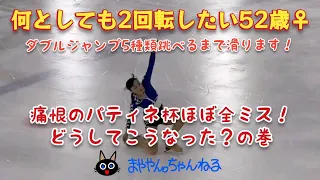 何としても2回転したい52歳♀

ダブルジャンプ5種類跳べるまで滑ります！

痛恨のパティネ杯ほぼ全ミス！
どうしてこうなった？の巻

まややんのちゃんねる